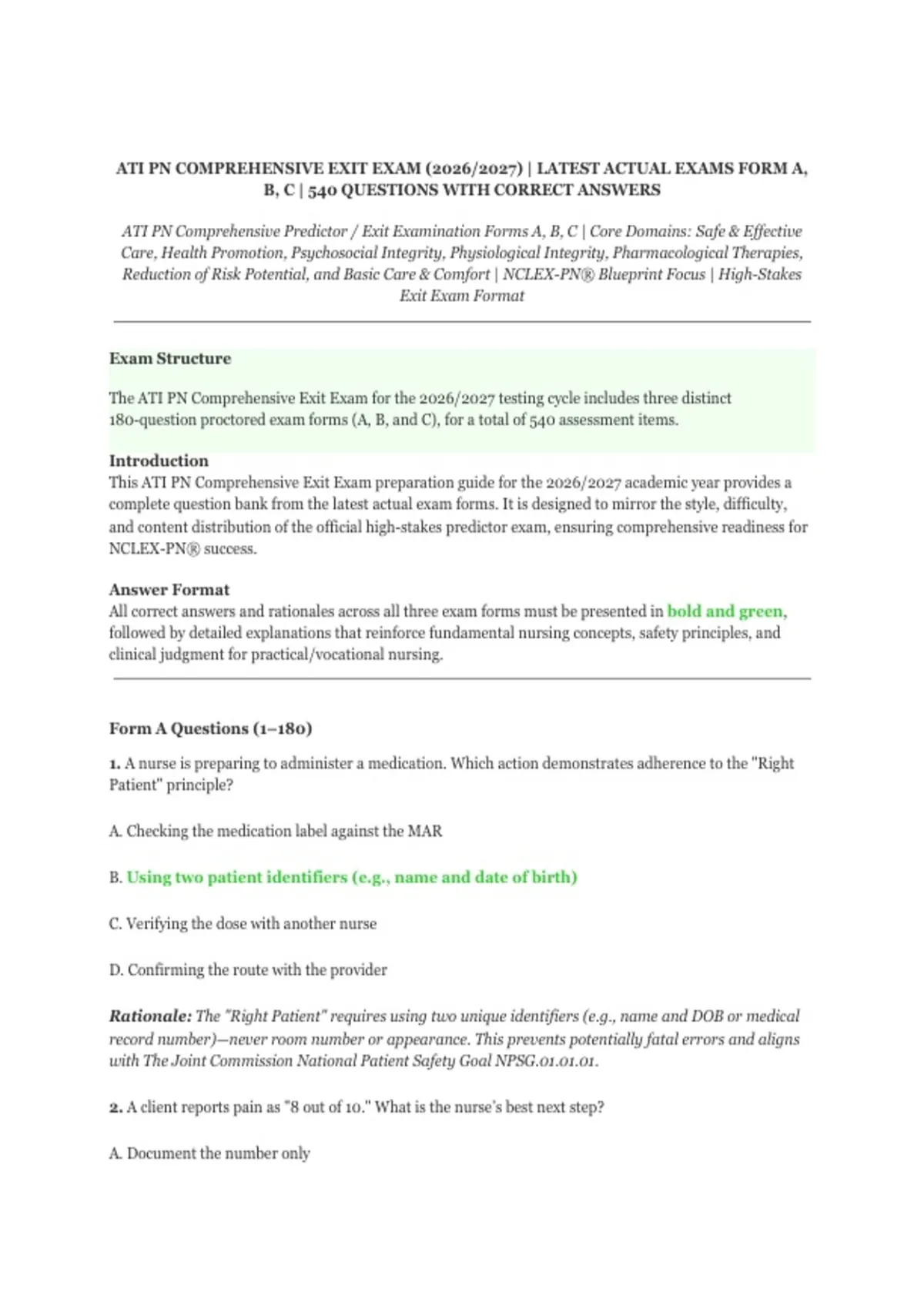 ATI PN COMPREHENSIVE EXIT EXAM (2026/2027) | LATEST ACTUAL EXAMS FORM A, B, C | 540 QUESTIONS WITH CORRECT ANSWERS

ATI PN Comprehensive Predictor / Exit Examination Forms A, B, C | Core Domains: Safe & Effective Care, Health Promotion, Psychosocial Integrity, Physiological Integrity, Pharmacological Therapies, Reduction of Risk Potential, and Basic Care & Comfort | NCLEX-PN® Blueprint Focus | High-Stakes Exit Exam Format

Exam Structure

The ATI PN Comprehensive Exit Exam for the 2026/2027 testing cycle includes three distinct 180-question proctored exam forms (A, B, and C), for a total of 540 assessment items.

Introduction
This ATI PN Comprehensive Exit Exam preparation guide for the 2026/2027 academic year provides a complete question bank from the latest actual exam forms. It is designed to mirror the style, difficulty, and content distribution of the official high-stakes predictor exam, ensuring comprehensive readiness for NCLEX-PN® success.

Answer Format
All correct answers and rationales across all three exam forms must be presented in bold and green, followed by detailed explanations that reinforce fundamental nursing concepts, safety principles, and clinical judgment for practical/vocational nursing.

Form A Questions (1–180)

1. A nurse is preparing to administer a medication. Which action demonstrates adherence to the "Right Patient" principle?

A. Checking the medication label against the MAR

B. Using two patient identifiers (e.g., name and date of birth)

C. Verifying the dose with another nurse

D. Confirming the route with the provider

Rationale: The "Right Patient" requires using two unique identifiers (e.g., name and DOB or medical record number)—never room number or appearance. This prevents potentially fatal errors and aligns with The Joint Commission National Patient Safety Goal NPSG.01.01.01.

2. A client reports pain as "8 out of 10." What is the nurse's best next step?

A. Document the number only